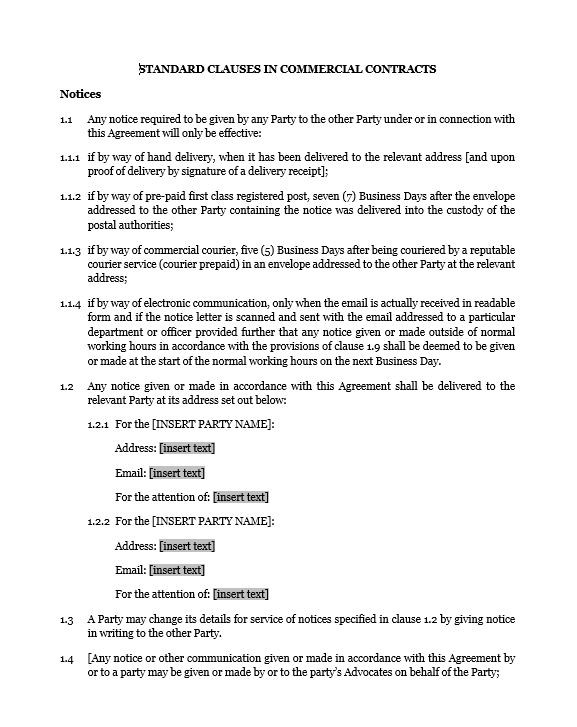 STANDARD CLAUSES IN COMMERCIAL CONTRACTS

Notices

1.1 Any notice required to be given by any Party to the other Party under or in connection with this Agreement will only be effective:

1.1.1 if by way of hand delivery, when it has been delivered to the relevant address [and upon proof of delivery by signature of a delivery receipt];

1.1.2 if by way of pre-paid first class registered post, seven (7) Business Days after the envelope addressed to the other Party containing the notice was delivered into the custody of the postal authorities;

1.1.3 if by way of commercial courier, five (5) Business Days after being couriered by a reputable courier service (courier prepaid) in an envelope addressed to the other Party at the relevant address;

1.1.4 if by way of electronic communication, only when the email is actually received in readable form and if the notice letter is scanned and sent with the email addressed to a particular department or officer provided further that any notice given or made outside of normal working hours in accordance with the provisions of clause 1.9 shall be deemed to be given or made at the start of the normal working hours on the next Business Day.

1.2 Any notice given or made in accordance with this Agreement shall be delivered to the relevant Party at its address set out below:

1.2.1 For the [INSERT PARTY NAME]:

Address: [insert text]

Email: [insert text]

For the attention of: [insert text]

1.2.2 For the [INSERT PARTY NAME]:

Address: [insert text]

Email: [insert text]

For the attention of: [insert text]

1.3 A Party may change its details for service of notices specified in clause 1.2 by giving notice in writing to the other Party.

1.4 [Any notice or other communication given or made in accordance with this Agreement by or to a party may be given or made by or to the party's Advocates on behalf of the Party;